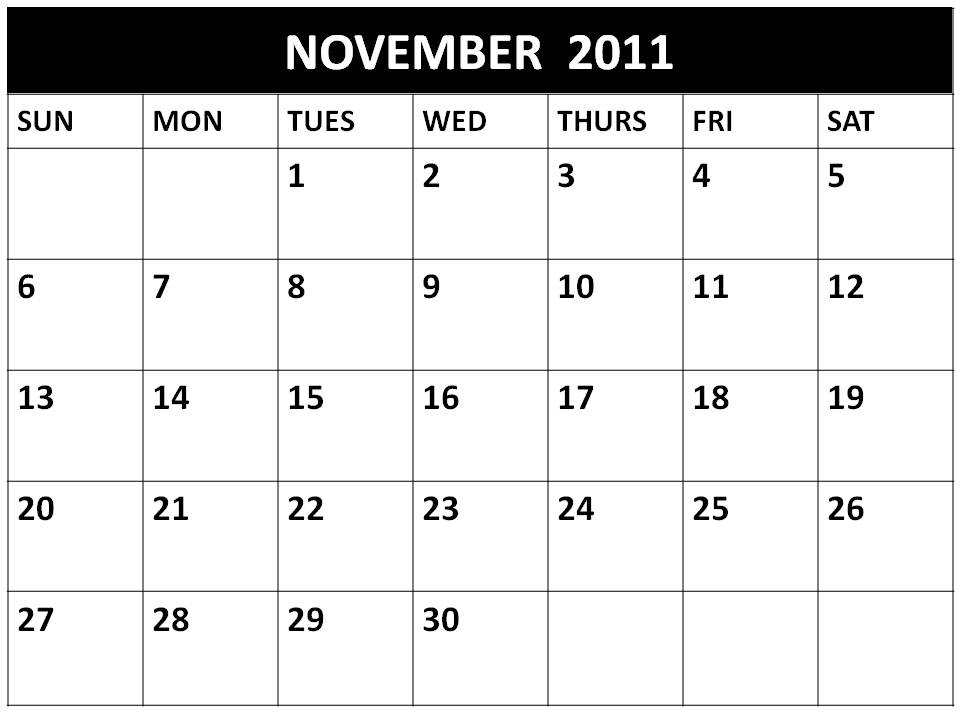 NOVEMBER 2011

| SUN | MON | TUES | WED | THURS | FRI | SAT |
|---|---|---|---|---|---|---|
|  |  | 1 | 2 | 3 | 4 | 5 |
| 6 | 7 | 8 | 9 | 10 | 11 | 12 |
| 13 | 14 | 15 | 16 | 17 | 18 | 19 |
| 20 | 21 | 22 | 23 | 24 | 25 | 26 |
| 27 | 28 | 29 | 30 |  |  |  |